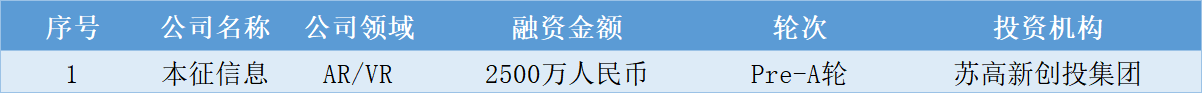 | 序号 | 公司名称 | 公司领域 | 融资金额 | 轮次 | 投资机构 |
|---|---|---|---|---|---|
| 1 | 本征信息 | AR/VR | 2500万人民币 | Pre-A轮 | 苏高新创投集团 |